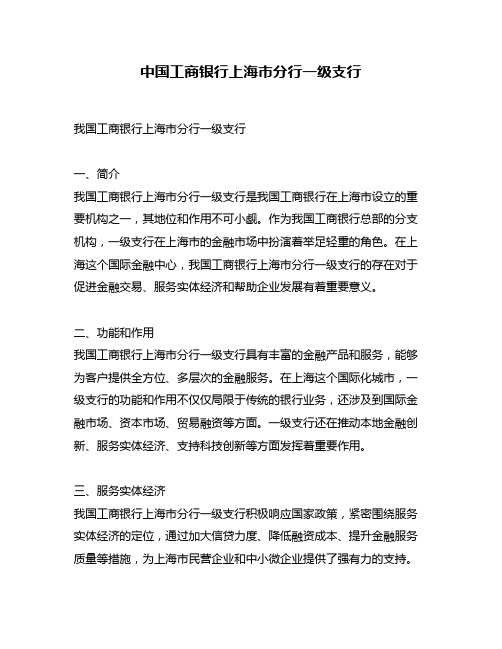 中国工商银行上海市分行一级支行

我国工商银行上海市分行一级支行

一、简介
我国工商银行上海市分行一级支行是我国工商银行在上海市设立的重要机构之一，其地位和作用不可小觑。作为我国工商银行总部的分支机构，一级支行在上海市的金融市场中扮演着举足轻重的角色。在上海这个国际金融中心，我国工商银行上海市分行一级支行的存在对于促进金融交易、服务实体经济和帮助企业发展有着重要意义。

二、功能和作用
我国工商银行上海市分行一级支行具有丰富的金融产品和服务，能够为客户提供全方位、多层次的金融服务。在上海这个国际化城市，一级支行的功能和作用不仅仅局限于传统的银行业务，还涉及到国际金融市场、资本市场、贸易融资等方面。一级支行还在推动本地金融创新、服务实体经济、支持科技创新等方面发挥着重要作用。

三、服务实体经济
我国工商银行上海市分行一级支行积极响应国家政策，紧密围绕服务实体经济的定位，通过加大信贷力度、降低融资成本、提升金融服务质量等措施，为上海市民营企业和中小微企业提供了强有力的支持。